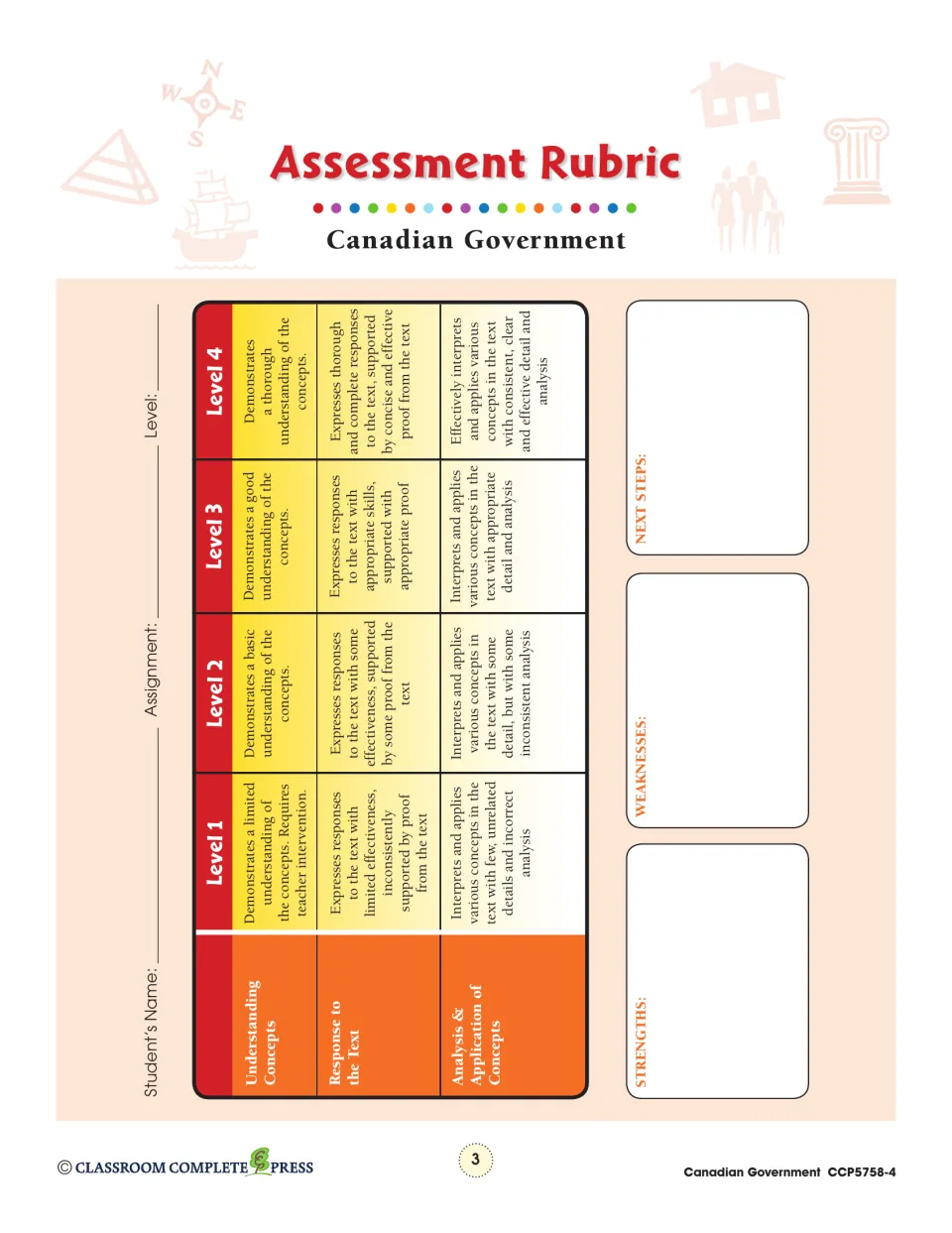 Assessment Rubric

Canadian Government

Student's Name: ____ Assignment: ____ Level: ____

| | Level 1 | Level 2 | Level 3 | Level 4 |
|---|---|---|---|---|
| Understanding Concepts | Demonstrates a limited understanding of the concepts. Requires teacher intervention. | Demonstrates a basic understanding of the concepts. | Demonstrates a good understanding of the concepts. | Demonstrates a thorough understanding of the concepts. |
| Response to the Text | Expresses responses to the text with limited effectiveness, inconsistently supported by proof from the text | Expresses responses to the text with some effectiveness, supported by some proof from the text | Expresses responses to the text with appropriate skills, supported with appropriate proof | Expresses thorough and complete responses to the text, supported by concise and effective proof from the text |
| Analysis & Application of Concepts | Interprets and applies various concepts in the text with few, unrelated details and incorrect analysis | Interprets and applies various concepts in the text with some detail, but with some inconsistent analysis | Interprets and applies various concepts in the text with appropriate detail and analysis | Effectively interprets and applies various concepts in the text with consistent, clear and effective detail and analysis |

STRENGTHS:

WEAKNESSES:

NEXT STEPS:

© CLASSROOM COMPLETE PRESS

3

Canadian Government CCP5758-4